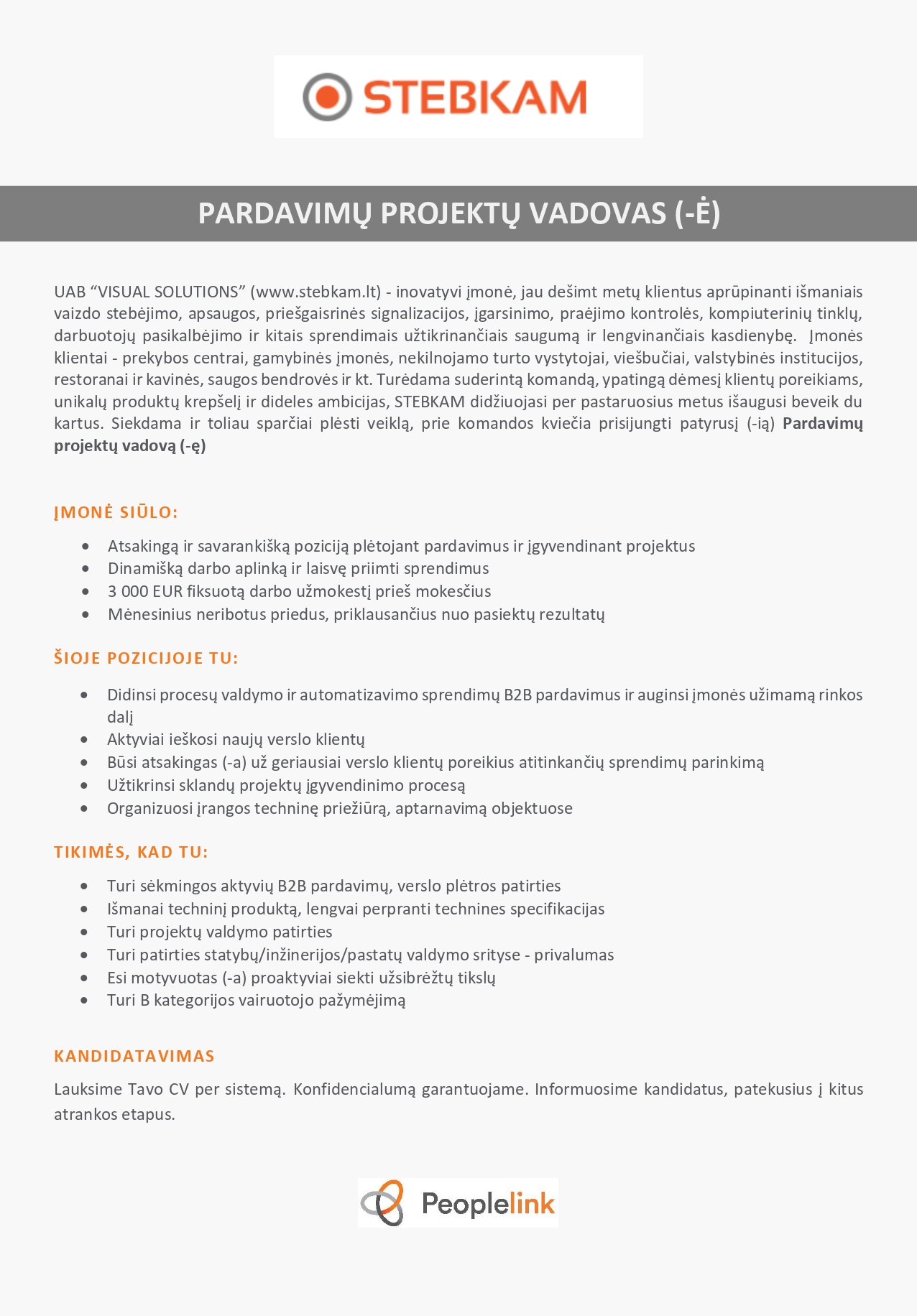 STEBKAM

PARDAVIMŲ PROJEKTŲ VADOVAS (-Ė)

UAB “VISUAL SOLUTIONS” (www.stebkam.lt) - inovatyvi įmonė, jau dešimt metų klientus aprūpinanti išmaniais vaizdo stebėjimo, apsaugos, priešgaisrinės signalizacijos, įgarsinimo, praėjimo kontrolės, kompiuterinių tinklų, darbuotojų pasikalbėjimo ir kitais sprendimais užtikrinančiais saugumą ir lengvinančiais kasdienybę. Įmonės klientai - prekybos centrai, gamybinės įmonės, nekilnojamo turto vystytojai, viešbučiai, valstybinės institucijos, restoranai ir kavinės, saugos bendrovės ir kt. Turėdama suderintą komandą, ypatingą dėmesį klientų poreikiams, unikalų produktų krepšelį ir dideles ambicijas, STEBKAM didžiuojasi per pastaruosius metus išaugusi beveik du kartus. Siekdama ir toliau sparčiai plėsti veiklą, prie komandos kviečia prisijungti patyrusį (-ią) Pardavimų projektų vadovą (-ę)

ĮMONĖ SIŪLO:

• Atsakingą ir savarankišką poziciją plėtojant pardavimus ir įgyvendinant projektus
• Dinamišką darbo aplinką ir laisvę priimti sprendimus
• 3 000 EUR fiksuotą darbo užmokestį prieš mokesčius
• Mėnesinius neribotus priedus, priklausančius nuo pasiektų rezultatų

ŠIOJE POZICIJOJE TU:

• Didinsi procesų valdymo ir automatizavimo sprendimų B2B pardavimus ir auginsi įmonės užimamą rinkos dalį
• Aktyviai ieškosi naujų verslo klientų
• Būsi atsakingas (-a) už geriausiai verslo klientų poreikius atitinkančių sprendimų parinkimą
• Užtikrinsi sklandų projektų įgyvendinimo procesą
• Organizuosi įrangos techninę priežiūrą, aptarnavimą objektuose

TIKIMĖS, KAD TU:

• Turi sėkmingos aktyvių B2B pardavimų, verslo plėtros patirties
• Išmanai techninį produktą, lengvai perpranti technines specifikacijas
• Turi projektų valdymo patirties
• Turi patirties statybų/inžinerijos/pastatų valdymo srityse - privalumas
• Esi motyvuotas (-a) proaktyviai siekti užsibrėžtų tikslų
• Turi B kategorijos vairuotojo pažymėjimą

KANDIDATAVIMAS

Lauksime Tavo CV per sistemą. Konfidencialumą garantuojame. Informuosime kandidatus, patekusius į kitus atrankos etapus.

Peoplelink